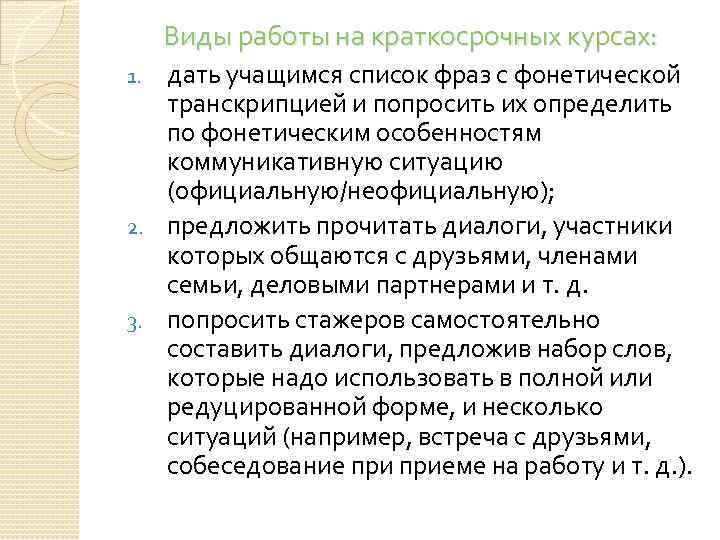 Виды работы на краткосрочных курсах:

1. дать учащимся список фраз с фонетической транскрипцией и попросить их определить по фонетическим особенностям коммуникативную ситуацию (официальную/неофициальную);
2. предложить прочитать диалоги, участники которых общаются с друзьями, членами семьи, деловыми партнерами и т. д.
3. попросить стажеров самостоятельно составить диалоги, предложив набор слов, которые надо использовать в полной или редуцированной форме, и несколько ситуаций (например, встреча с друзьями, собеседование при приеме на работу и т. д.).